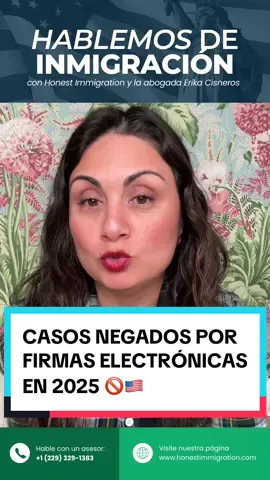 HABLEMOS DE INMIGRACIÓN
con Honest Immigration y la abogada Erika Cisneros

CASOS NEGADOS POR FIRMAS ELECTRÓNICAS EN 2025 🚫🇺🇸

Hable con un asesor:
+1 (229) 329-1383

Visite nuestra página
www.honestimmigration.com